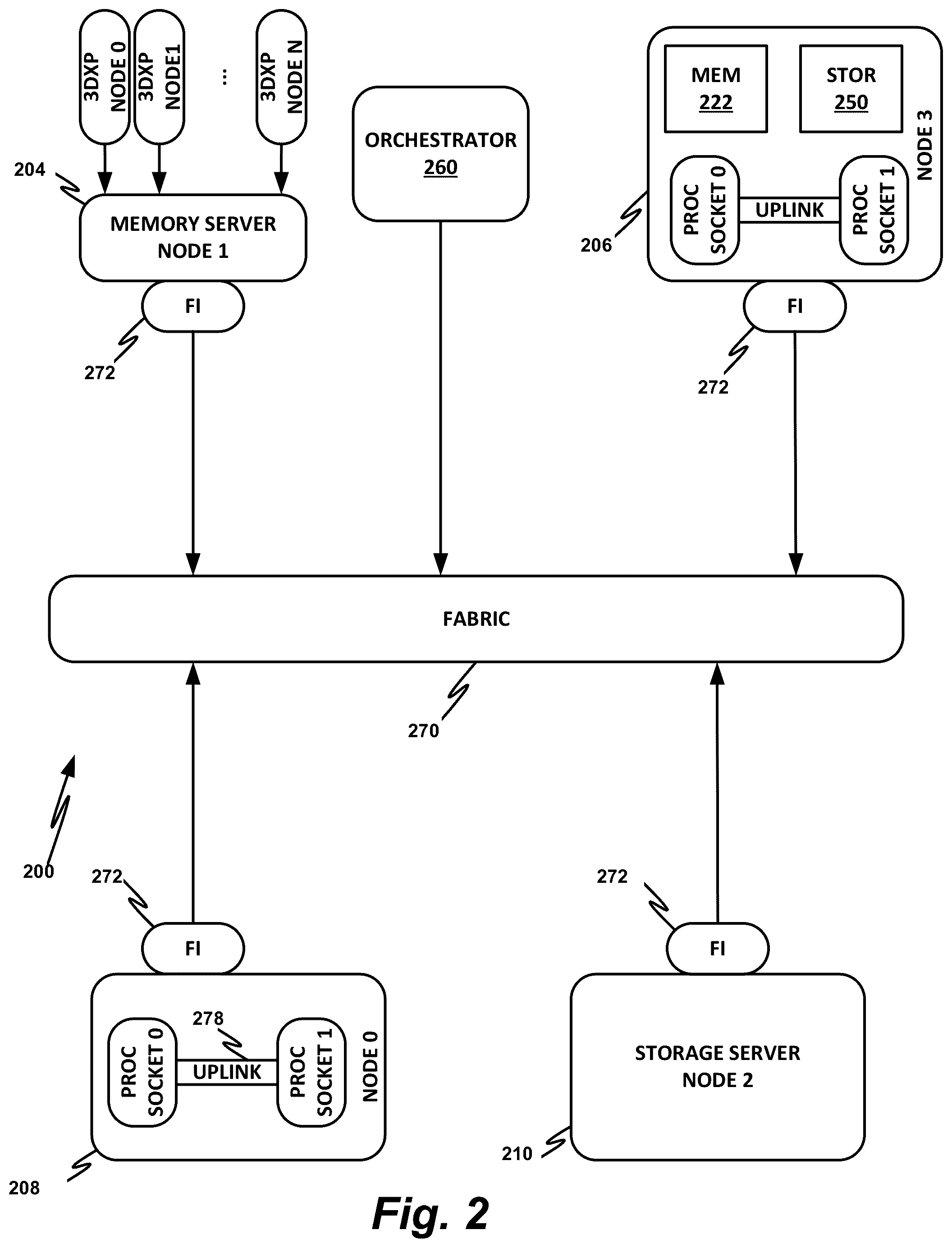 3DXP NODE 0

3DXP NODE1

...

3DXP NODE N

204

MEMORY SERVER NODE 1

FI

272

ORCHESTRATOR 260

MEM 222

STOR 250

NODE 3

PROC SOCKET 0

UPLINK

PROC SOCKET 1

206

FI

272

FABRIC

270

200

272

FI

278

PROC SOCKET 0

UPLINK

PROC SOCKET 1

NODE 0

208

272

FI

STORAGE SERVER NODE 2

210

Fig. 2